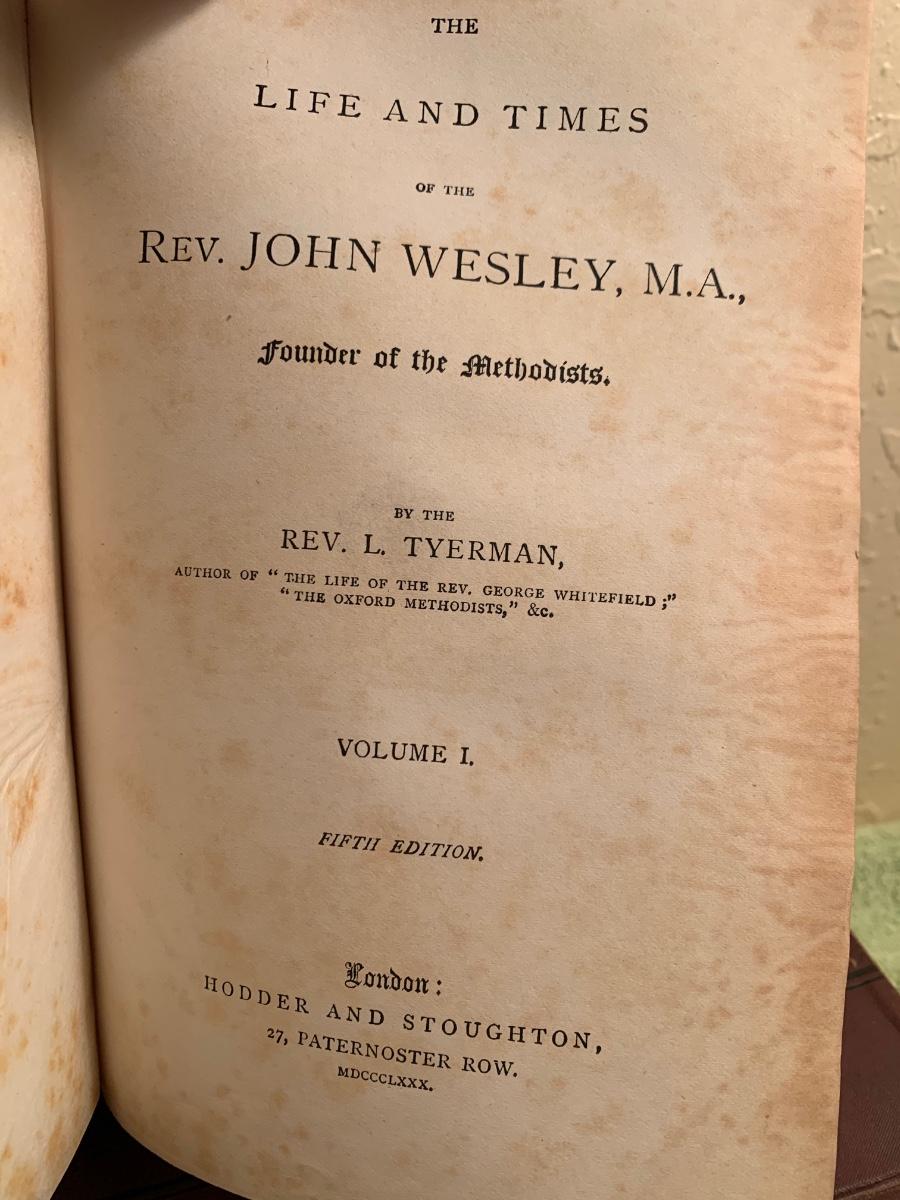 THE

LIFE AND TIMES

OF THE

REV. JOHN WESLEY, M.A.,

Founder of the Methodists.

BY THE

REV. L. TYERMAN,

AUTHOR OF "THE LIFE OF THE REV. GEORGE WHITEFIELD;" "THE OXFORD METHODISTS," &c.

VOLUME I.

FIFTH EDITION.

London:
HODDER AND STOUGHTON,
27, PATERNOSTER ROW.
MDCCCLXXX.